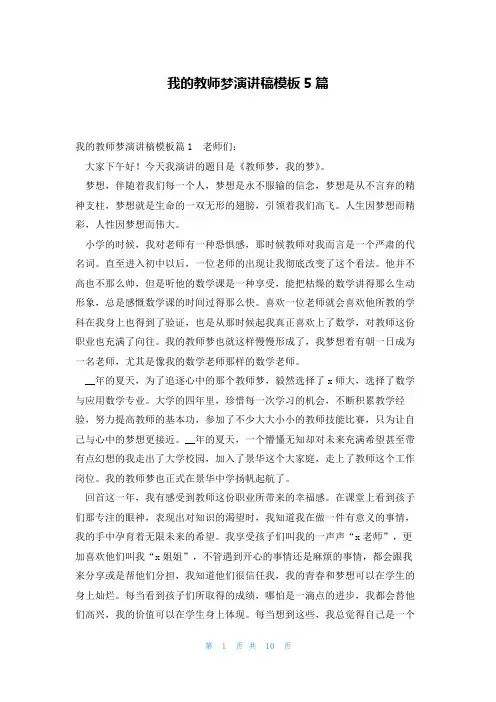 我的教师梦演讲稿模板 5 篇

我的教师梦演讲稿模板篇 1　老师们：

大家下午好！今天我演讲的题目是《教师梦，我的梦》。

梦想，伴随着我们每一个人，梦想是永不服输的信念，梦想是从不言弃的精神支柱，梦想就是生命的一双无形的翅膀，引领着我们高飞。人生因梦想而精彩，人性因梦想而伟大。

小学的时候，我对老师有一种恐惧感，那时候教师对我而言是一个严肃的代名词。直至进入初中以后，一位老师的出现让我彻底改变了这个看法。他并不高也不那么帅，但是听他的数学课是一种享受，能把枯燥的数学讲得那么生动形象，总是感慨数学课的时间过得那么快。喜欢一位老师就会喜欢他所教的学科在我身上也得到了验证，也是从那时候起我真正喜欢上了数学，对教师这份职业也充满了向往。我的教师梦也就这样慢慢形成了，我梦想着有朝一日成为一名老师，尤其是像我的数学老师那样的数学老师。

__年的夏天，为了追逐心中的那个教师梦，毅然选择了 x 师大，选择了数学与应用数学专业。大学的四年里，珍惜每一次学习的机会，不断积累教学经验，努力提高教师的基本功，参加了不少大大小小的教师技能比赛，只为让自己与心中的梦想更接近。__年的夏天，一个懵懂无知却对未来充满希望甚至带有点幻想的我走出了大学校园，加入了景华这个大家庭，走上了教师这个工作岗位。我的教师梦也正式在景华中学扬帆起航了。

回首这一年，我有感受到教师这份职业所带来的幸福感。在课堂上看到孩子们那专注的眼神，表现出对知识的渴望时，我知道我在做一件有意义的事情，我的手中孕育着无限未来的希望。我享受孩子们叫我的一声声“x 老师”，更加喜欢他们叫我“x 姐姐”，不管遇到开心的事情还是麻烦的事情，都会跟我来分享或是帮他们分担，我知道他们很信任我，我的青春和梦想可以在学生的身上灿烂。每当看到孩子们所取得的成绩，哪怕是一滴点的进步，我都会替他们高兴，我的价值可以在学生身上体现。每当想到这些，我总觉得自己是一个

第 1 页 共 10 页